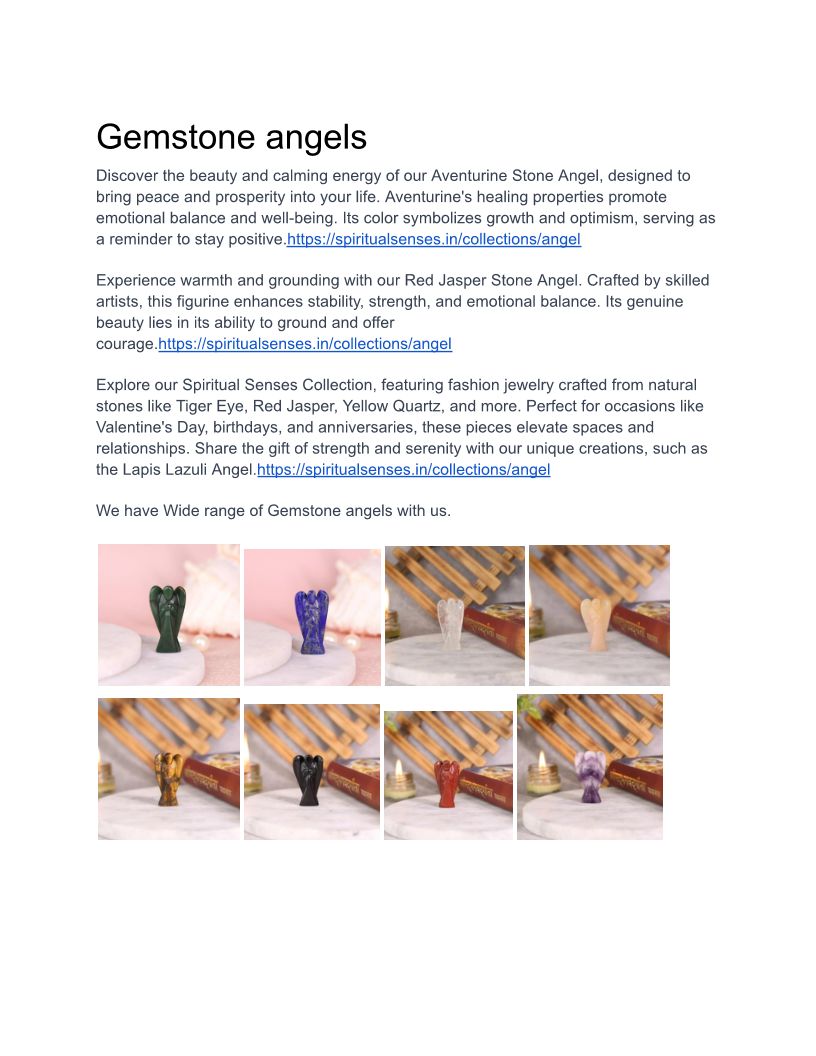 Gemstone angels

Discover the beauty and calming energy of our Aventurine Stone Angel, designed to bring peace and prosperity into your life. Aventurine's healing properties promote emotional balance and well-being. Its color symbolizes growth and optimism, serving as a reminder to stay positive.https://spiritualsenses.in/collections/angel

Experience warmth and grounding with our Red Jasper Stone Angel. Crafted by skilled artists, this figurine enhances stability, strength, and emotional balance. Its genuine beauty lies in its ability to ground and offer courage.https://spiritualsenses.in/collections/angel

Explore our Spiritual Senses Collection, featuring fashion jewelry crafted from natural stones like Tiger Eye, Red Jasper, Yellow Quartz, and more. Perfect for occasions like Valentine's Day, birthdays, and anniversaries, these pieces elevate spaces and relationships. Share the gift of strength and serenity with our unique creations, such as the Lapis Lazuli Angel.https://spiritualsenses.in/collections/angel

We have Wide range of Gemstone angels with us.